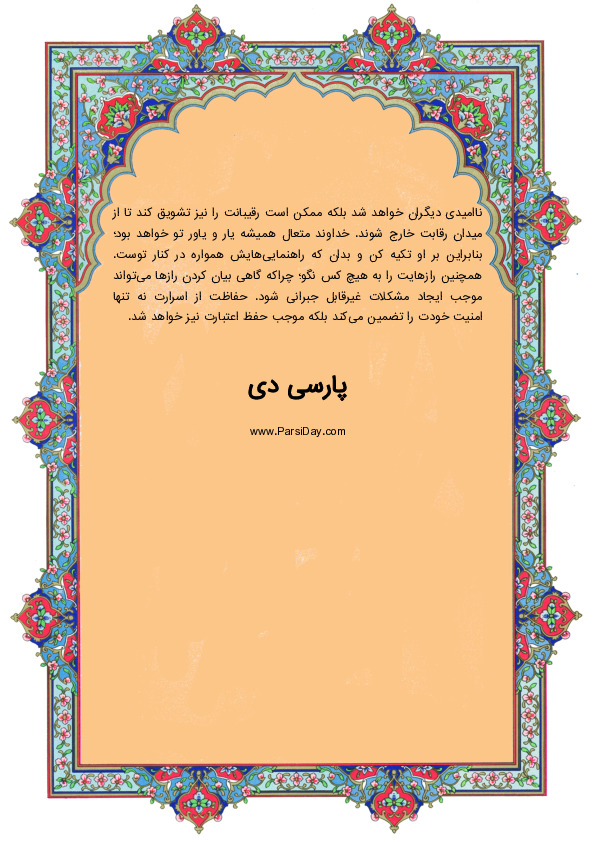 ناامیدی دیگران خواهد شد بلکه ممکن است رقیبانت را نیز تشویق کند تا از میدان رقابت خارج شوند. خداوند متعال همیشه یار و یاور تو خواهد بود؛ بنابراین بر او تکیه کن و بدان که راهنمایی‌هایش همواره در کنار توست. همچنین رازهایت را به هیچ کس نگو؛ چراکه گاهی بیان کردن رازها می‌تواند موجب ایجاد مشکلات غیرقابل جبرانی شود. حفاظت از اسرارت نه تنها امنیت خودت را تضمین می‌کند بلکه موجب حفظ اعتبارت نیز خواهد شد.

پارسی دی

www.ParsiDay.com